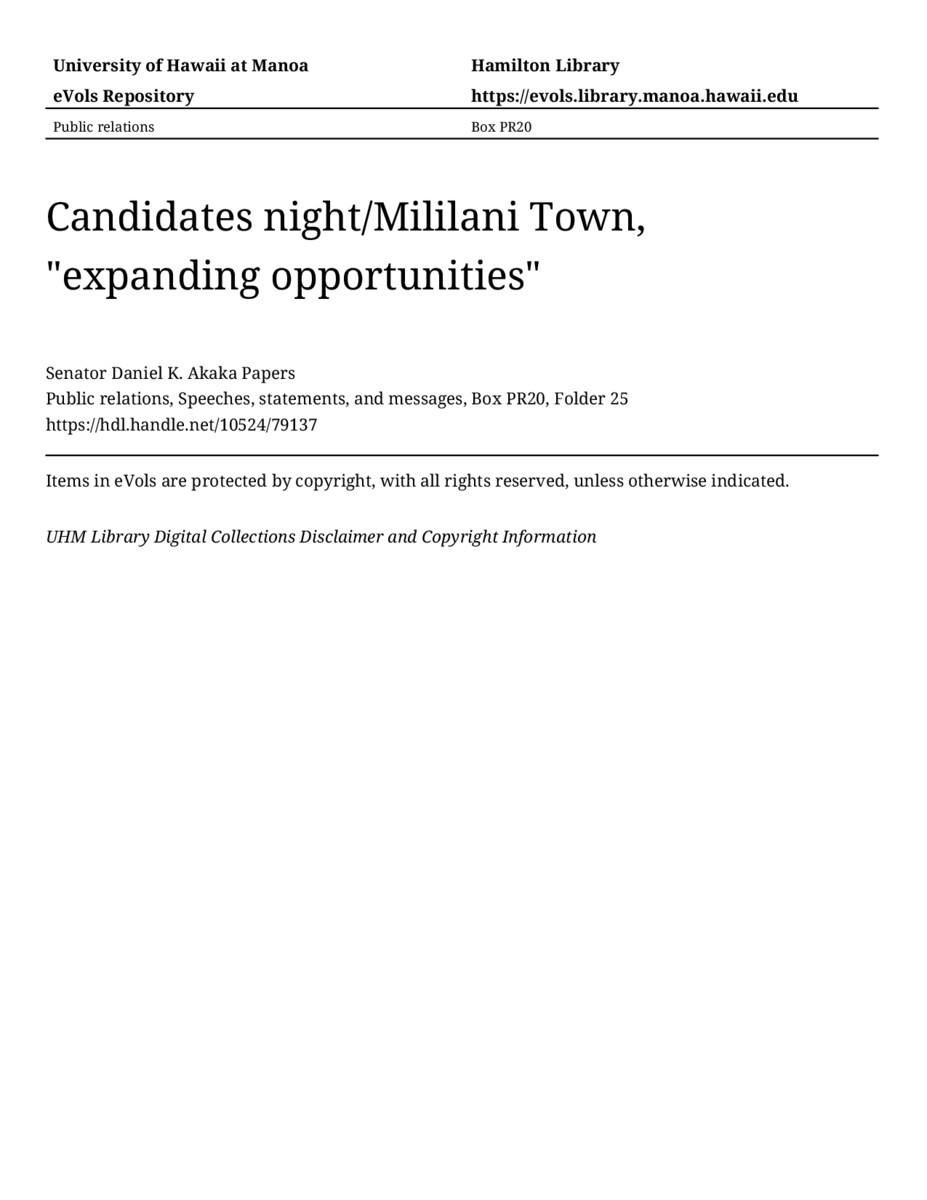 University of Hawaii at Manoa
eVols Repository

Hamilton Library
https://evols.library.manoa.hawaii.edu

Public relations

Box PR20

Candidates night/Mililani Town, "expanding opportunities"

Senator Daniel K. Akaka Papers
Public relations, Speeches, statements, and messages, Box PR20, Folder 25
https://hdl.handle.net/10524/79137

Items in eVols are protected by copyright, with all rights reserved, unless otherwise indicated.

UHM Library Digital Collections Disclaimer and Copyright Information